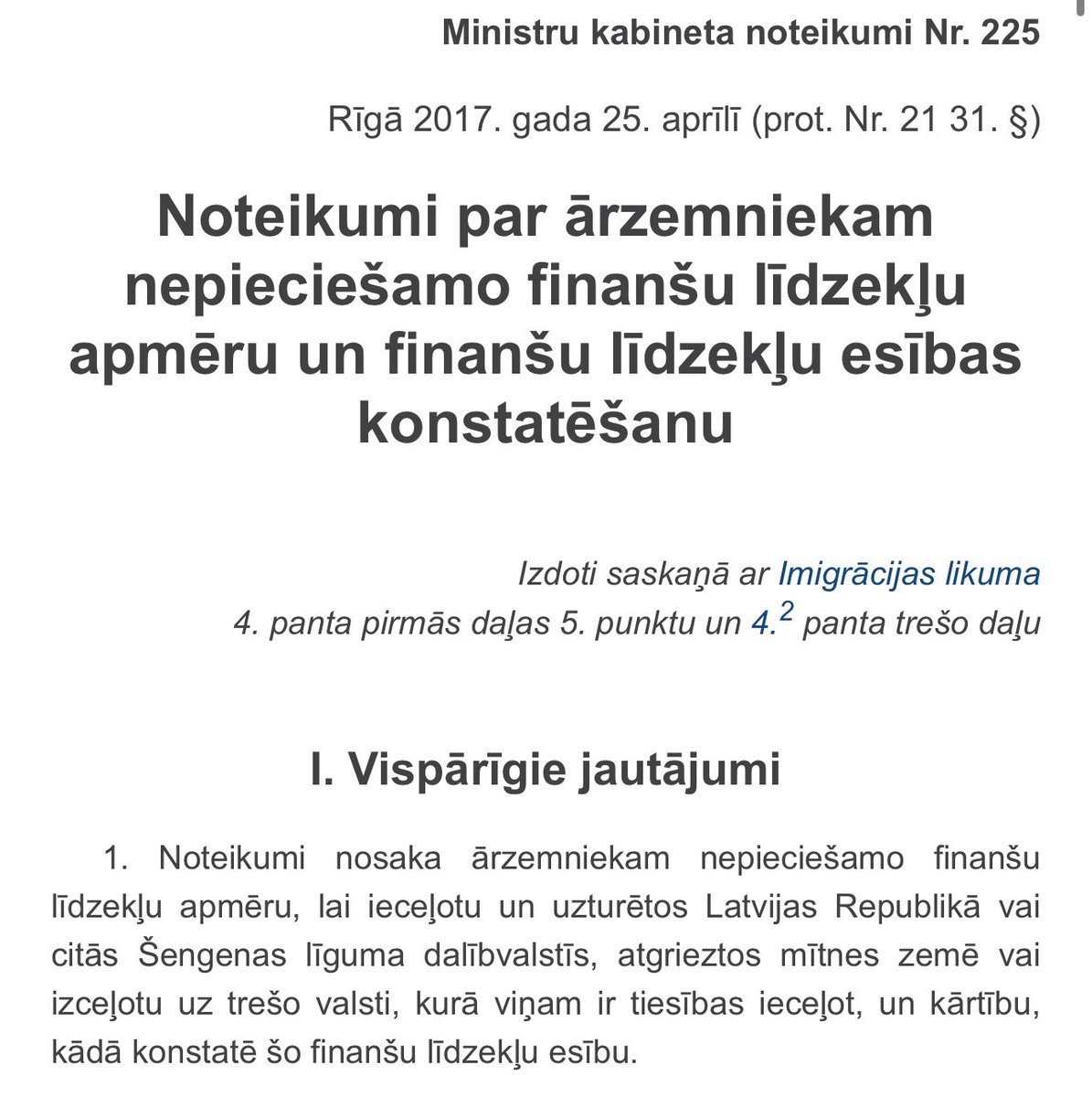 Ministru kabineta noteikumi Nr. 225

Rīgā 2017. gada 25. aprīlī (prot. Nr. 21 31. §)

Noteikumi par ārzemniekam nepieciešamo finanšu līdzekļu apmēru un finanšu līdzekļu esības konstatēšanu

Izdoti saskaņā ar Imigrācijas likuma 4. panta pirmās daļas 5. punktu un $4.^2$ panta trešo daļu

I. Vispārīgie jautājumi

1. Noteikumi nosaka ārzemniekam nepieciešamo finanšu līdzekļu apmēru, lai ieceļotu un uzturētos Latvijas Republikā vai citās Šengenas līguma dalībvalstīs, atgrieztos mītnes zemē vai izceļotu uz trešo valsti, kurā viņam ir tiesības ieceļot, un kārtību, kādā konstatē šo finanšu līdzekļu esību.